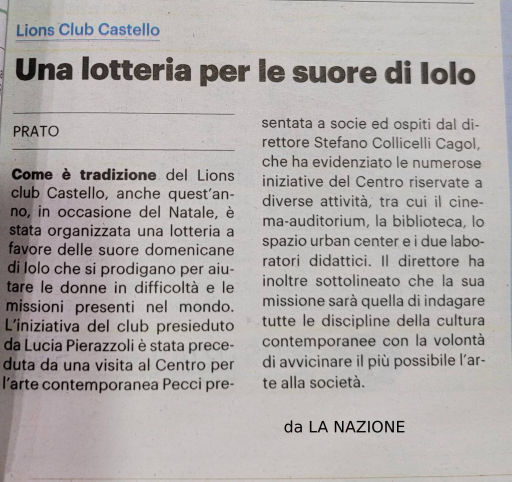 Lions Club Castello

Una lotteria per le suore di Iolo

PRATO

Come è tradizione del Lions club Castello, anche quest'anno, in occasione del Natale, è stata organizzata una lotteria a favore delle suore domenicane di Iolo che si prodigano per aiutare le donne in difficoltà e le missioni presenti nel mondo. L'iniziativa del club presieduto da Lucia Pierazzoli è stata preceduta da una visita al Centro per l'arte contemporanea Pecci presentata a socie ed ospiti dal direttore Stefano Collicelli Cagol, che ha evidenziato le numerose iniziative del Centro riservate a diverse attività, tra cui il cinema-auditorium, la biblioteca, lo spazio urban center e i due laboratori didattici. Il direttore ha inoltre sottolineato che la sua missione sarà quella di indagare tutte le discipline della cultura contemporanee con la volontà di avvicinare il più possibile l'arte alla società.

da LA NAZIONE